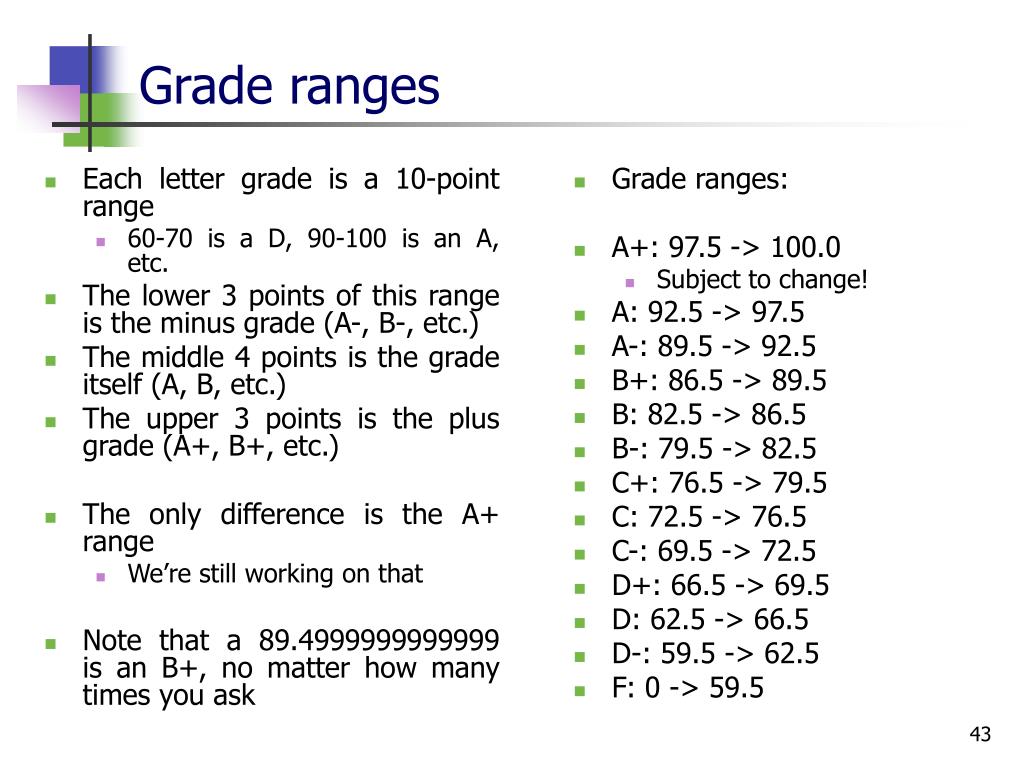 Grade ranges

- Each letter grade is a 10-point range
  - 60-70 is a D, 90-100 is an A, etc.
- The lower 3 points of this range is the minus grade (A-, B-, etc.)
- The middle 4 points is the grade itself (A, B, etc.)
- The upper 3 points is the plus grade (A+, B+, etc.)

- The only difference is the A+ range
  - We're still working on that

- Note that a 89.4999999999999 is an B+, no matter how many times you ask

- Grade ranges:

- A+: 97.5 -> 100.0
  - Subject to change!
- A: 92.5 -> 97.5
- A-: 89.5 -> 92.5
- B+: 86.5 -> 89.5
- B: 82.5 -> 86.5
- B-: 79.5 -> 82.5
- C+: 76.5 -> 79.5
- C: 72.5 -> 76.5
- C-: 69.5 -> 72.5
- D+: 66.5 -> 69.5
- D: 62.5 -> 66.5
- D-: 59.5 -> 62.5
- F: 0 -> 59.5

43